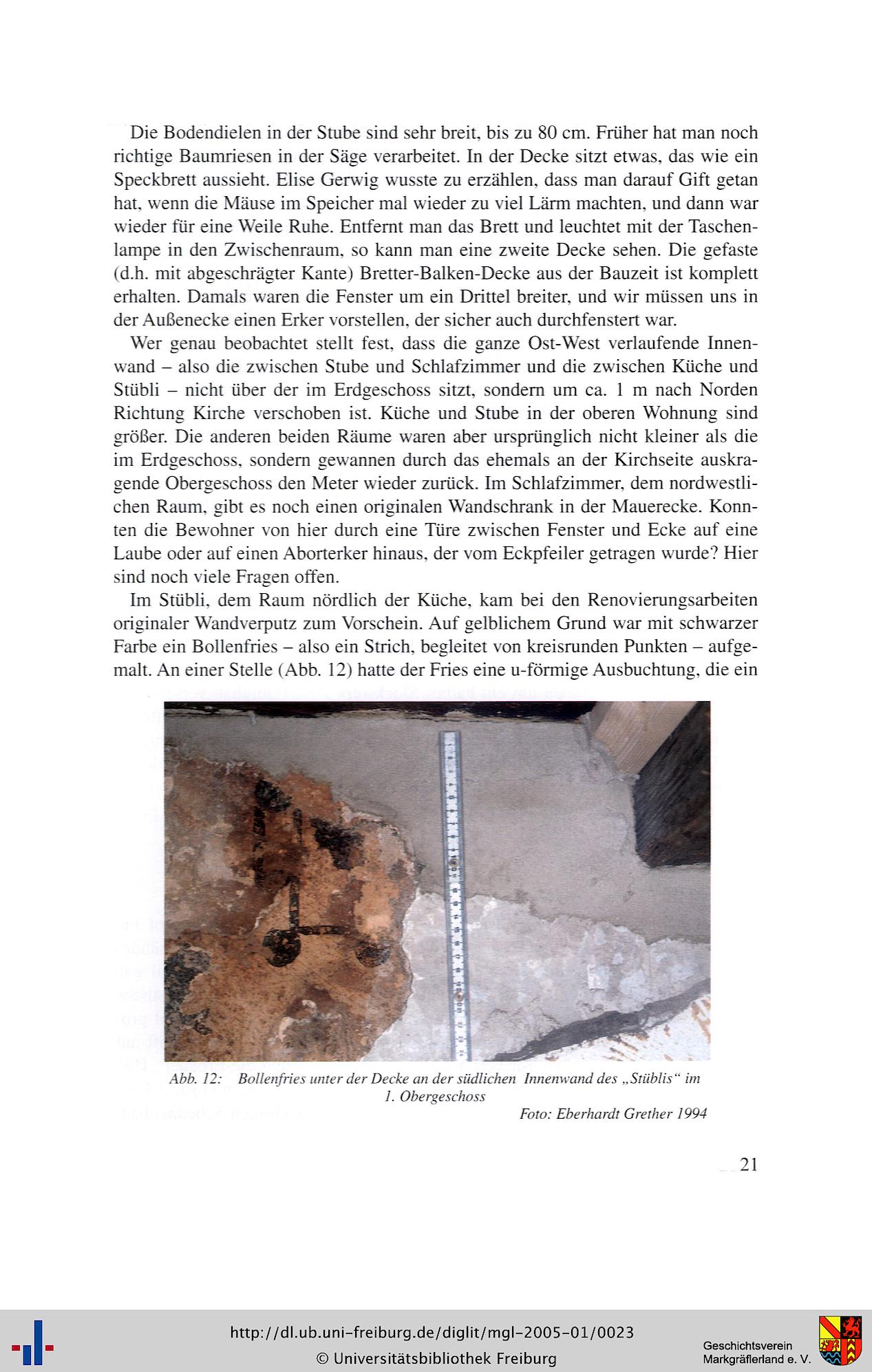 Die Bodendielen in der Stube sind sehr breit, bis zu 80 cm. Früher hat man noch richtige Baumriesen in der Säge verarbeitet. In der Decke sitzt etwas, das wie ein Speckbrett aussieht. Elise Gerwig wusste zu erzählen, dass man darauf Gift getan hat, wenn die Mäuse im Speicher mal wieder zu viel Lärm machten, und dann war wieder für eine Weile Ruhe. Entfernt man das Brett und leuchtet mit der Taschenlampe in den Zwischenraum, so kann man eine zweite Decke sehen. Die gefaste (d.h. mit abgeschrägter Kante) Bretter-Balken-Decke aus der Bauzeit ist komplett erhalten. Damals waren die Fenster um ein Drittel breiter, und wir müssen uns in der Außenecke einen Erker vorstellen, der sicher auch durchfenstert war.

Wer genau beobachtet stellt fest, dass die ganze Ost-West verlaufende Innenwand – also die zwischen Stube und Schlafzimmer und die zwischen Küche und Stübli – nicht über der im Erdgeschoss sitzt, sondern um ca. 1 m nach Norden Richtung Kirche verschoben ist. Küche und Stube in der oberen Wohnung sind größer. Die anderen beiden Räume waren aber ursprünglich nicht kleiner als die im Erdgeschoss, sondern gewannen durch das ehemals an der Kirchseite auskragende Obergeschoss den Meter wieder zurück. Im Schlafzimmer, dem nordwestlichen Raum, gibt es noch einen originalen Wandschrank in der Mauerecke. Konnten die Bewohner von hier durch eine Türe zwischen Fenster und Ecke auf eine Laube oder auf einen Aborterker hinaus, der vom Eckpfeiler getragen wurde? Hier sind noch viele Fragen offen.

Im Stübli, dem Raum nördlich der Küche, kam bei den Renovierungsarbeiten originaler Wandverputz zum Vorschein. Auf gelblichem Grund war mit schwarzer Farbe ein Bollenfries – also ein Strich, begleitet von kreisrunden Punkten – aufgemalt. An einer Stelle (Abb. 12) hatte der Fries eine u-förmige Ausbuchtung, die ein

Abb. 12: Bollenfries unter der Decke an der südlichen Innenwand des „Stüblis" im 1. Obergeschoss
Foto: Eberhardt Grether 1994

21

http://dl.ub.uni-freiburg.de/diglit/mgl-2005-01/0023
© Universitätsbibliothek Freiburg
Geschichtsverein Markgräflerland e. V.